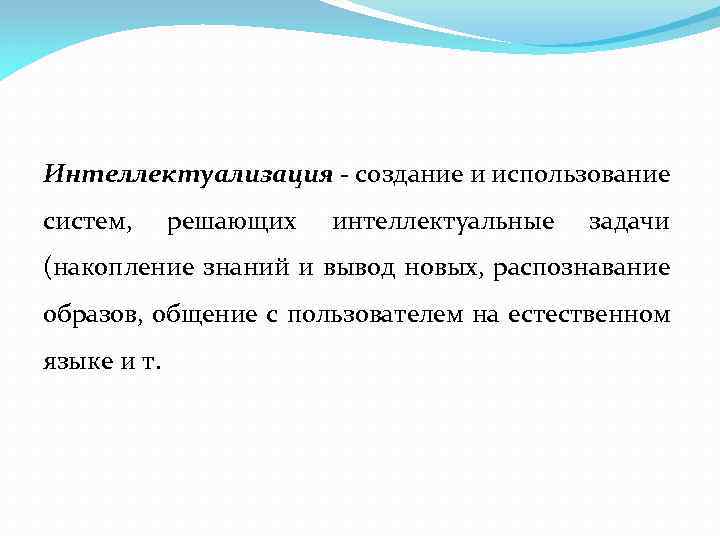 Интеллектуализация - создание и использование систем, решающих интеллектуальные задачи (накопление знаний и вывод новых, распознавание образов, общение с пользователем на естественном языке и т.